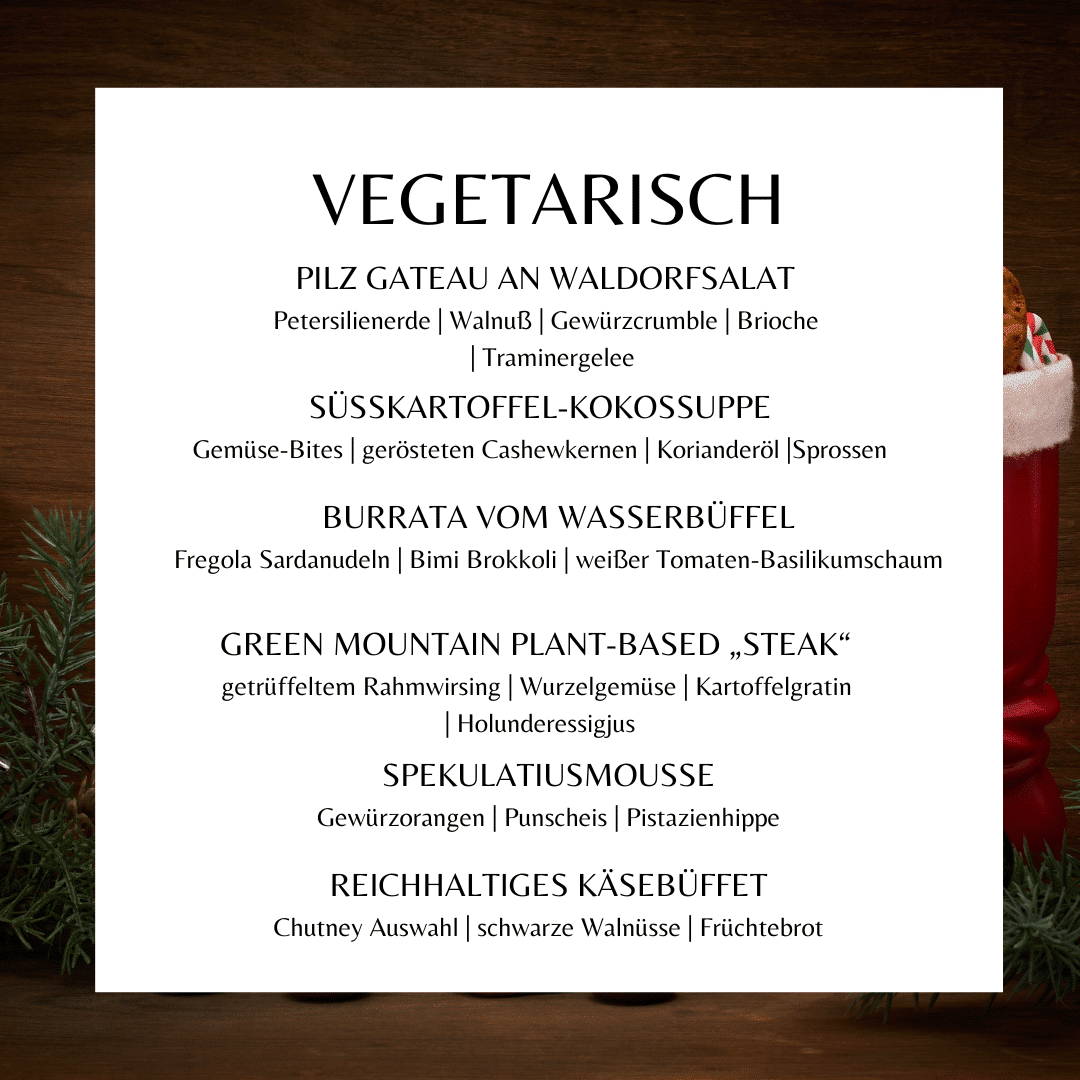 VEGETARISCH

PILZ GATEAU AN WALDORFSALAT

Petersilienerde | Walnuß | Gewürzcrumble | Brioche | Traminergelee

SÜSSKARTOFFEL-KOKOSSUPPE

Gemüse-Bites | gerösteten Cashewkernen | Korianderöl |Sprossen

BURRATA VOM WASSERBÜFFEL

Fregola Sardanudeln | Bimi Brokkoli | weißer Tomaten-Basilikumschaum

GREEN MOUNTAIN PLANT-BASED „STEAK“

getrüffeltem Rahmwirsing | Wurzelgemüse | Kartoffelgratin | Holunderessigjus

SPEKULATIUSMOUSSE

Gewürzorangen | Punscheis | Pistazienhippe

REICHHALTIGES KÄSEBÜFFET

Chutney Auswahl | schwarze Walnüsse | Früchtebrot